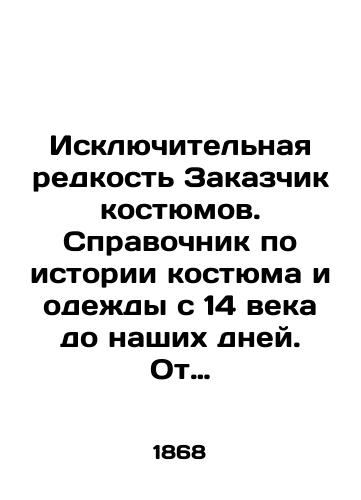 Исключительная редкость Заказчик костюмов. Справочник по истории костюма и одежды с 14 века до наших дней. От…

1868